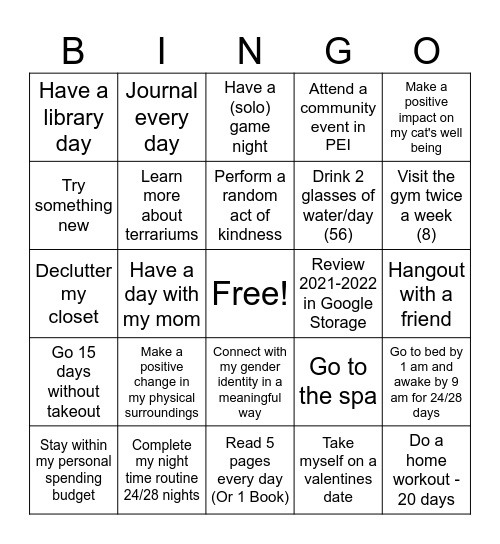 | B | I | N | G | O |
|---|---|---|---|---|
| Have a library day | Journal every day | Have a (solo) game night | Attend a community event in PEI | Make a positive impact on my cat's well being |
| Try something new | Learn more about terrariums | Perform a random act of kindness | Drink 2 glasses of water/day (56) | Visit the gym twice a week (8) |
| Declutter my closet | Have a day with my mom | Free! | Review 2021-2022 in Google Storage | Hangout with a friend |
| Go 15 days without takeout | Make a positive change in my physical surroundings | Connect with my gender identity in a meaningful way | Go to the spa | Go to bed by 1 am and awake by 9 am for 24/28 days |
| Stay within my personal spending budget | Complete my night time routine 24/28 nights | Read 5 pages every day (Or 1 Book) | Take myself on a valentines date | Do a home workout - 20 days |